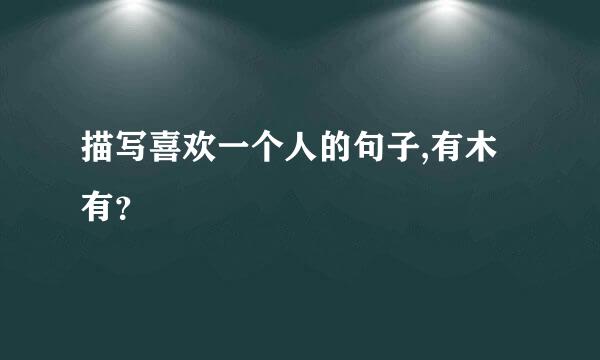 描写喜欢一个人的句子,有木有?